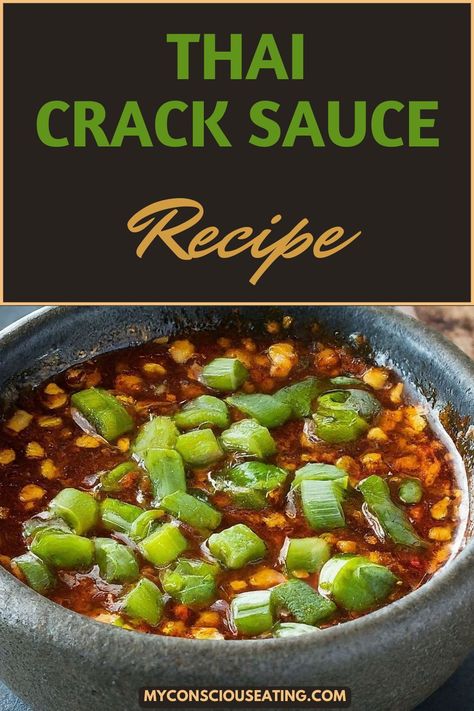 THAI
CRACK SAUCE

Recipe

MYCONSCIOUSEATING.COM